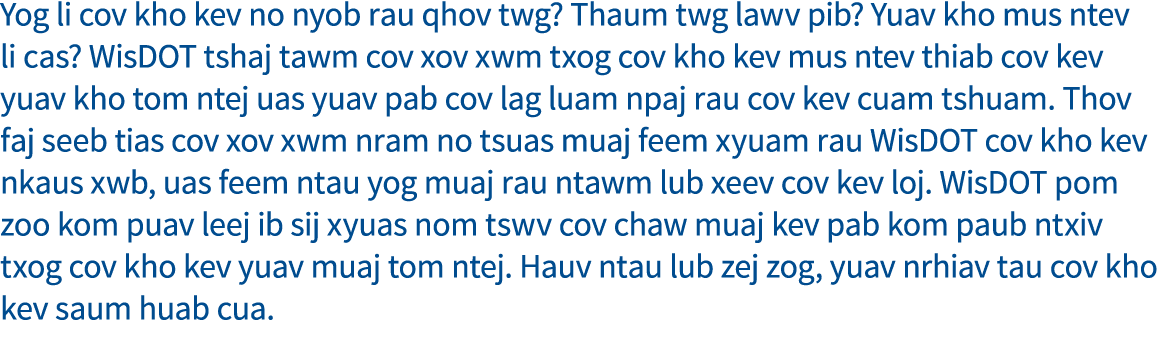 Yog li cov kho kev no nyob rau qhov twg? Thaum twg lawv pib? Yuav kho mus ntev li cas? WisDOT tshaj tawm cov xov xwm txog cov kho kev mus ntev thiab cov kev yuav kho tom ntej uas yuav pab cov lag luam npaj rau cov kev cuam tshuam. Thov faj seeb tias cov xov xwm nram no tsuas muaj feem xyuam rau WisDOT cov kho kev nkaus xwb, uas feem ntau yog muaj rau ntawm lub xeev cov kev loj. WisDOT pom zoo kom puav leej ib sij xyuas nom tswv cov chaw muaj kev pab kom paub ntxiv txog cov kho kev yuav muaj tom ntej. Hauv ntau lub zej zog, yuav nrhiav tau cov kho kev saum huab cua.